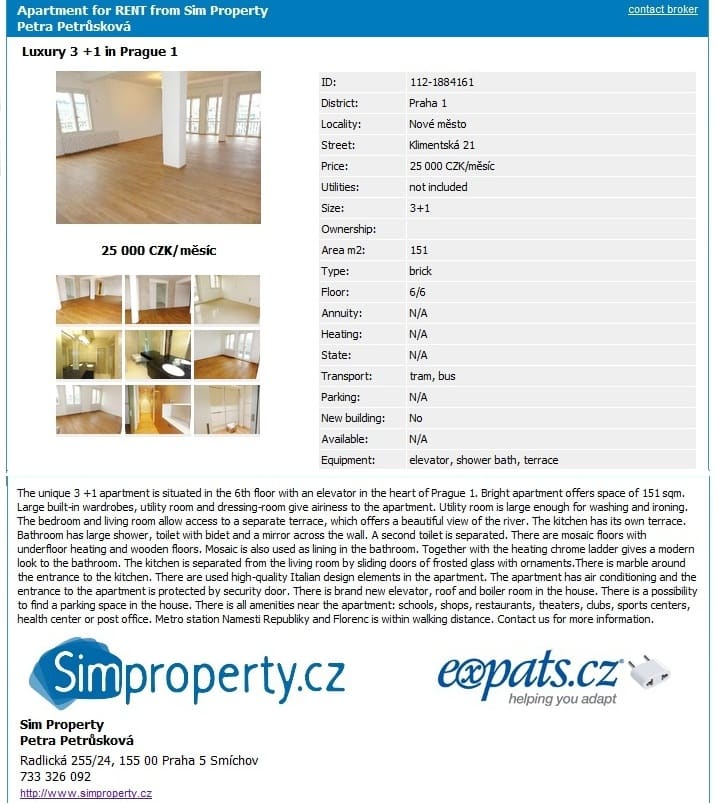 Apartment for RENT from Sim Property
Petra Petrůsková

contact broker

Luxury 3 +1 in Prague 1

25 000 CZK/měsíc

| | |
|---|---|
| ID: | 112-1884161 |
| District: | Praha 1 |
| Locality: | Nové město |
| Street: | Klimentská 21 |
| Price: | 25 000 CZK/měsíc |
| Utilities: | not included |
| Size: | 3+1 |
| Ownership: | |
| Area m2: | 151 |
| Type: | brick |
| Floor: | 6/6 |
| Annuity: | N/A |
| Heating: | N/A |
| State: | N/A |
| Transport: | tram, bus |
| Parking: | N/A |
| New building: | No |
| Available: | N/A |
| Equipment: | elevator, shower bath, terrace |

The unique 3 +1 apartment is situated in the 6th floor with an elevator in the heart of Prague 1. Bright apartment offers space of 151 sqm. Large built-in wardrobes, utility room and dressing-room give airiness to the apartment. Utility room is large enough for washing and ironing. The bedroom and living room allow access to a separate terrace, which offers a beautiful view of the river. The kitchen has its own terrace. Bathroom has large shower, toilet with bidet and a mirror across the wall. A second toilet is separated. There are mosaic floors with underfloor heating and wooden floors. Mosaic is also used as lining in the bathroom. Together with the heating chrome ladder gives a modern look to the bathroom. The kitchen is separated from the living room by sliding doors of frosted glass with ornaments.There is marble around the entrance to the kitchen. There are used high-quality Italian design elements in the apartment. The apartment has air conditioning and the entrance to the apartment is protected by security door. There is brand new elevator, roof and boiler room in the house. There is a possibility to find a parking space in the house. There is all amenities near the apartment: schools, shops, restaurants, theaters, clubs, sports centers, health center or post office. Metro station Namesti Republiky and Florenc is within walking distance. Contact us for more information.

Simproperty.cz

expats.cz
helping you adapt

Sim Property
Petra Petrůsková
Radlická 255/24, 155 00 Praha 5 Smíchov
733 326 092
http://www.simproperty.cz